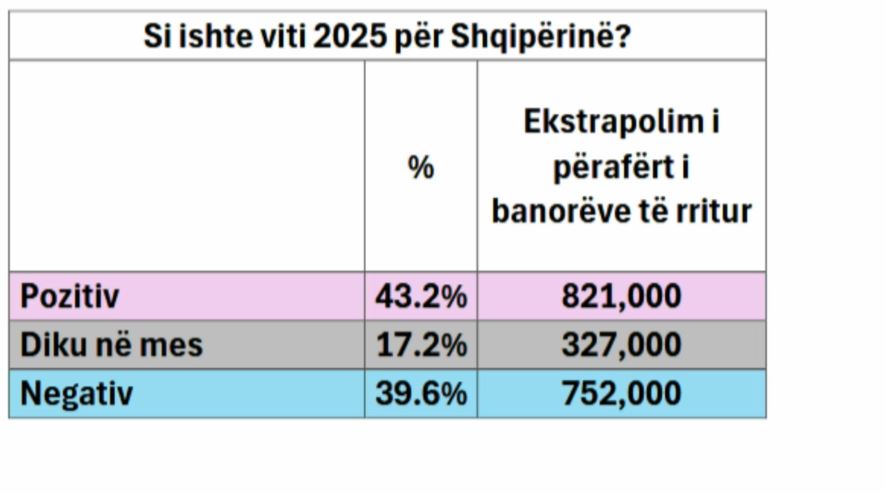 Si ishte viti 2025 për Shqipërinë?

|  | % | Ekstrapolim i përafërt i banorëve të rritur |
|---|---|---|
| Pozitiv | 43.2% | 821,000 |
| Diku në mes | 17.2% | 327,000 |
| Negativ | 39.6% | 752,000 |